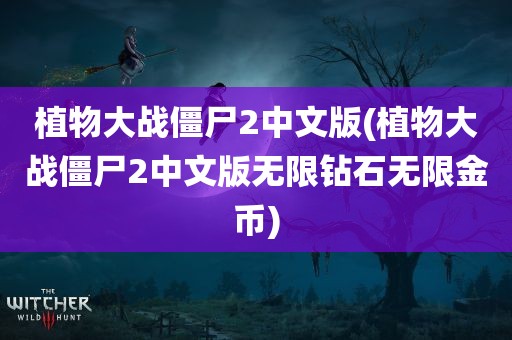 植物大战僵尸2中文版(植物大战僵尸2中文版无限钻石无限金币)

THE
WITCHER
WILD III HUNT